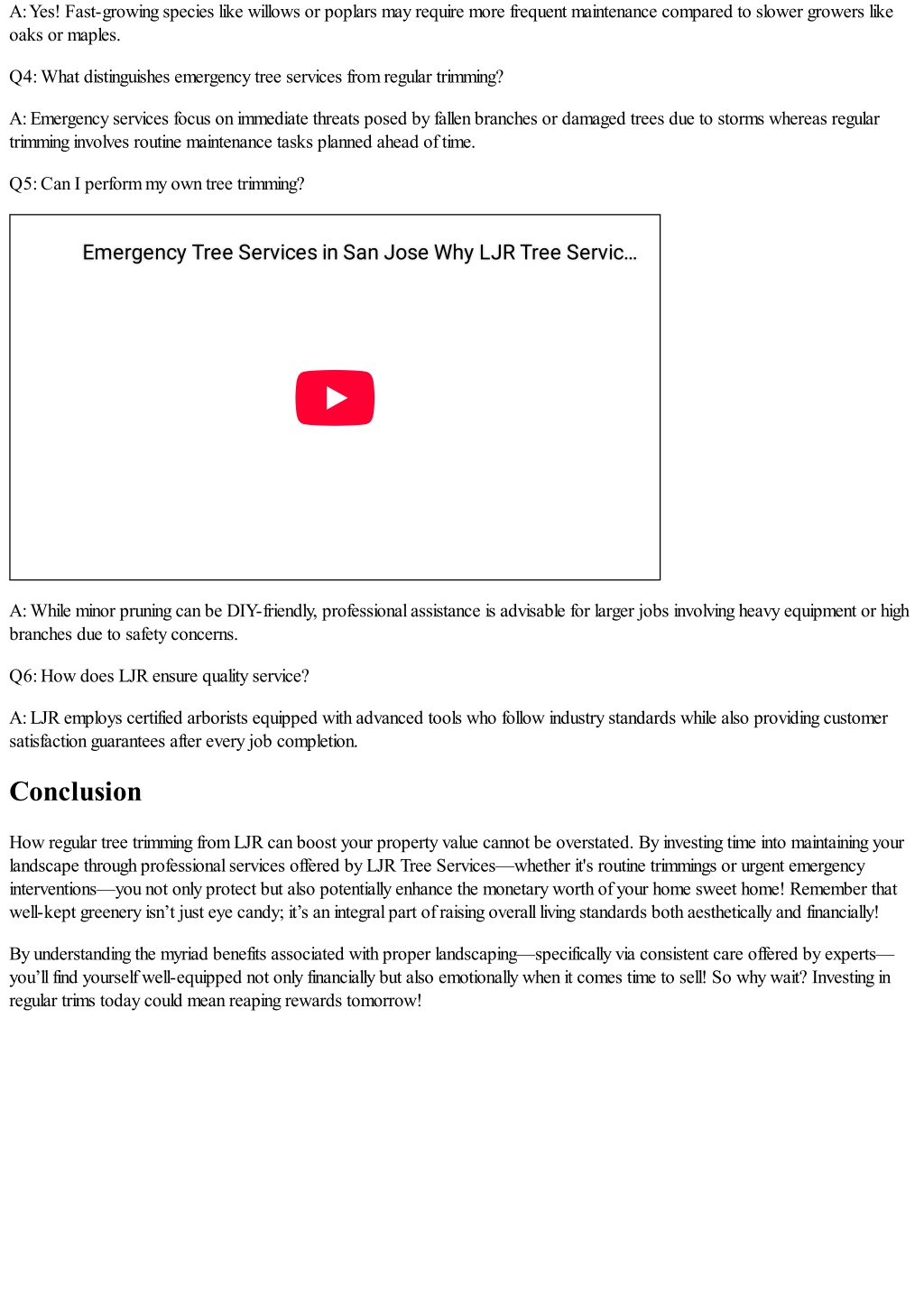 A: Yes! Fast-growing species like willows or poplars may require more frequent maintenance compared to slower growers like oaks or maples.

Q4: What distinguishes emergency tree services from regular trimming?

A: Emergency services focus on immediate threats posed by fallen branches or damaged trees due to storms whereas regular trimming involves routine maintenance tasks planned ahead of time.

Q5: Can I perform my own tree trimming?

Emergency Tree Services in San Jose Why LJR Tree Servic...

A: While minor pruning can be DIY-friendly, professional assistance is advisable for larger jobs involving heavy equipment or high branches due to safety concerns.

Q6: How does LJR ensure quality service?

A: LJR employs certified arborists equipped with advanced tools who follow industry standards while also providing customer satisfaction guarantees after every job completion.

Conclusion

How regular tree trimming from LJR can boost your property value cannot be overstated. By investing time into maintaining your landscape through professional services offered by LJR Tree Services—whether it's routine trimmings or urgent emergency interventions—you not only protect but also potentially enhance the monetary worth of your home sweet home! Remember that well-kept greenery isn’t just eye candy; it’s an integral part of raising overall living standards both aesthetically and financially!

By understanding the myriad benefits associated with proper landscaping—specifically via consistent care offered by experts—you’ll find yourself well-equipped not only financially but also emotionally when it comes time to sell! So why wait? Investing in regular trims today could mean reaping rewards tomorrow!